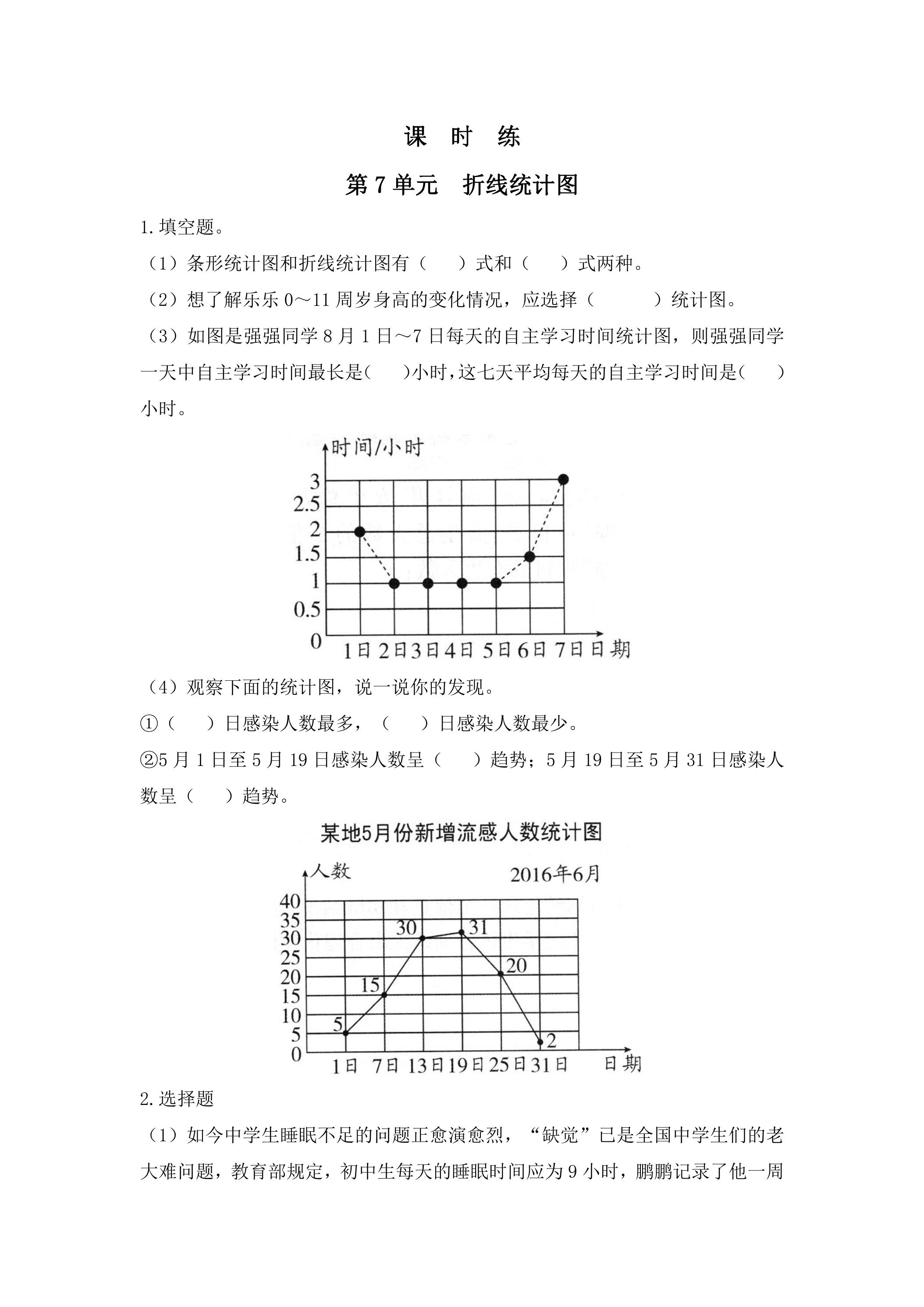 课 时 练

第7单元 折线统计图

1.填空题。

（1）条形统计图和折线统计图有（ ）式和（ ）式两种。

（2）想了解乐乐0～11周岁身高的变化情况，应选择（ ）统计图。

（3）如图是强强同学8月1日～7日每天的自主学习时间统计图，则强强同学一天中自主学习时间最长是( )小时，这七天平均每天的自主学习时间是( )小时。

时间/小时
3
2.5
2
1.5
1
0.5
0
1日 2日 3日 4日 5日 6日 7日 日期

（4）观察下面的统计图，说一说你的发现。

①（ ）日感染人数最多，（ ）日感染人数最少。

②5月1日至5月19日感染人数呈（ ）趋势；5月19日至5月31日感染人数呈（ ）趋势。

某地5月份新增流感人数统计图

人数
2016年6月
40
35
30
25
20
15
10
5
0
5
15
30
31
20
2
1日 7日 13日 19日 25日 31日 日期

2.选择题

（1）如今中学生睡眠不足的问题正愈演愈烈，“缺觉”已是全国中学生们的老大难问题，教育部规定，初中生每天的睡眠时间应为9小时，鹏鹏记录了他一周